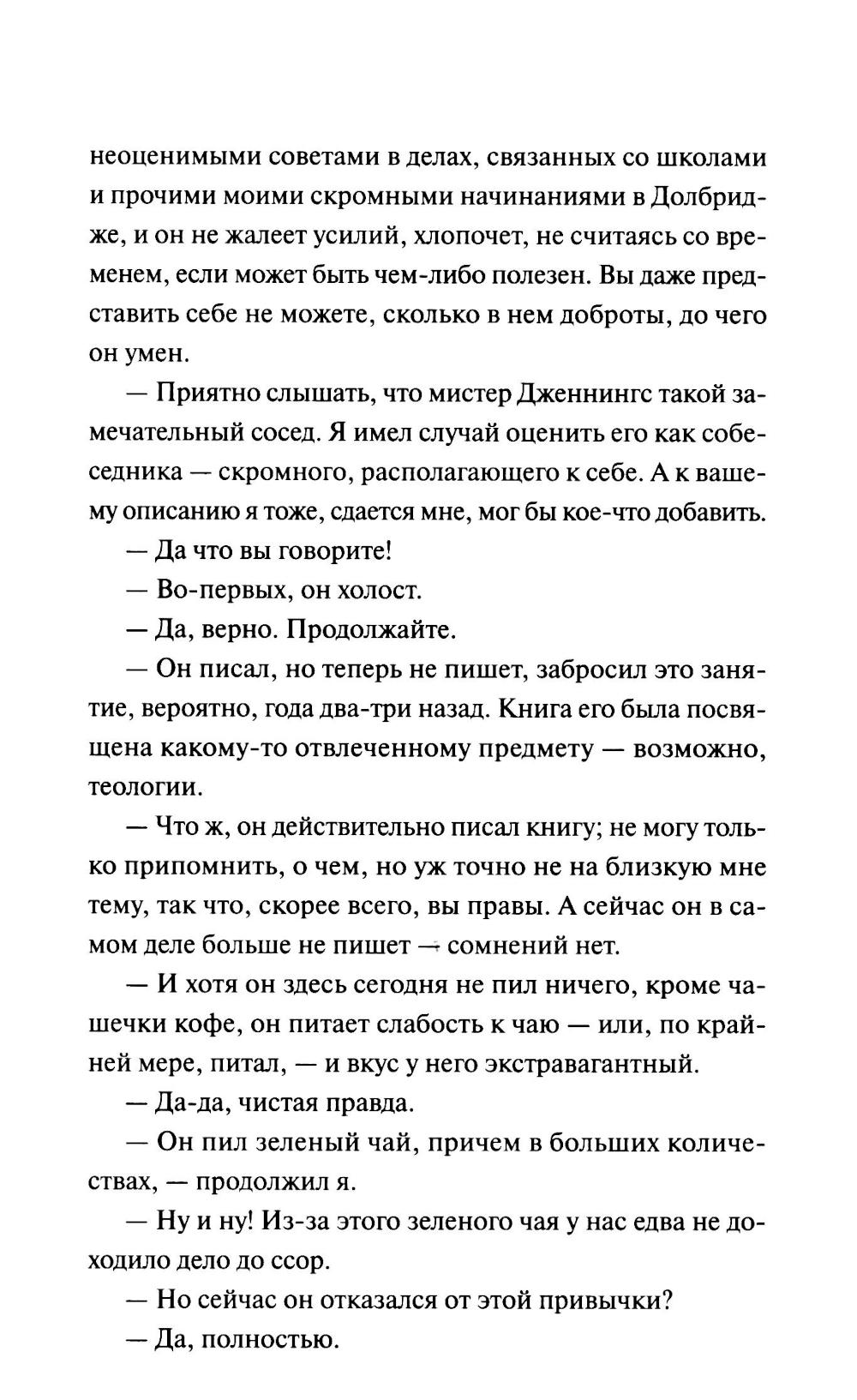 неоценимыми советами в делах, связанных со школами и прочими моими скромными начинаниями в Долбридже, и он не жалеет усилий, хлопочет, не считаясь со временем, если может быть чем-либо полезен. Вы даже представить себе не можете, сколько в нем доброты, до чего он умен.

— Приятно слышать, что мистер Дженнингс такой замечательный сосед. Я имел случай оценить его как собеседника — скромного, располагающего к себе. А к вашему описанию я тоже, сдается мне, мог бы кое-что добавить.

— Да что вы говорите!

— Во-первых, он холост.

— Да, верно. Продолжайте.

— Он писал, но теперь не пишет, забросил это занятие, вероятно, года два-три назад. Книга его была посвящена какому-то отвлеченному предмету — возможно, теологии.

— Что ж, он действительно писал книгу; не могу только припомнить, о чем, но уж точно не на близкую мне тему, так что, скорее всего, вы правы. А сейчас он в самом деле больше не пишет — сомнений нет.

— И хотя он здесь сегодня не пил ничего, кроме чашечки кофе, он питает слабость к чаю — или, по крайней мере, питал, — и вкус у него экстравагантный.

— Да-да, чистая правда.

— Он пил зеленый чай, причем в больших количествах, — продолжил я.

— Ну и ну! Из-за этого зеленого чая у нас едва не доходило дело до ссор.

— Но сейчас он отказался от этой привычки?

— Да, полностью.